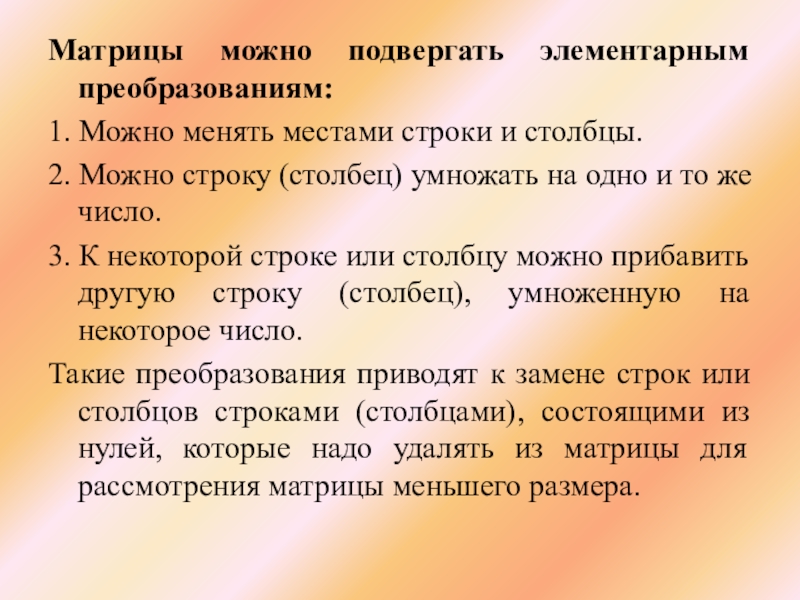 Матрицы можно подвергать элементарным преобразованиям:

1. Можно менять местами строки и столбцы.

2. Можно строку (столбец) умножать на одно и то же число.

3. К некоторой строке или столбцу можно прибавить другую строку (столбец), умноженную на некоторое число.

Такие преобразования приводят к замене строк или столбцов строками (столбцами), состоящими из нулей, которые надо удалять из матрицы для рассмотрения матрицы меньшего размера.